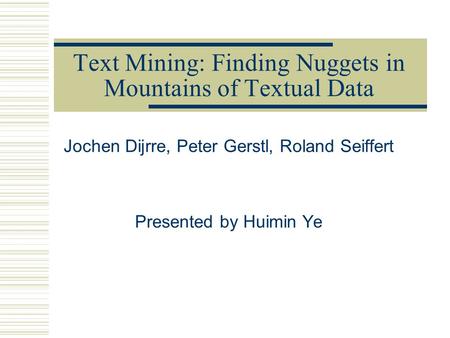 Text Mining: Finding Nuggets in Mountains of Textual Data

Jochen Dijrre, Peter Gerstl, Roland Seiffert

Presented by Huimin Ye